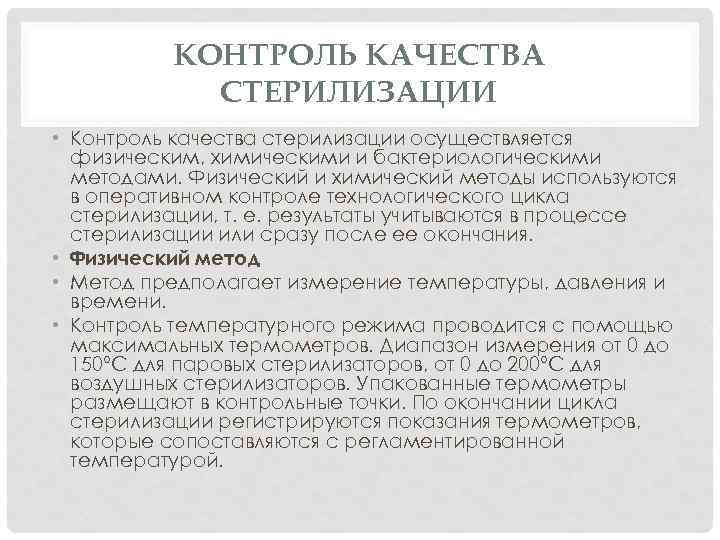 КОНТРОЛЬ КАЧЕСТВА СТЕРИЛИЗАЦИИ

• Контроль качества стерилизации осуществляется физическим, химическими и бактериологическими методами. Физический и химический методы используются в оперативном контроле технологического цикла стерилизации, т. е. результаты учитываются в процессе стерилизации или сразу после ее окончания.
• Физический метод
• Метод предполагает измерение температуры, давления и времени.
• Контроль температурного режима проводится с помощью максимальных термометров. Диапазон измерения от 0 до 150°С для паровых стерилизаторов, от 0 до 200°С для воздушных стерилизаторов. Упакованные термометры размещают в контрольные точки. По окончании цикла стерилизации регистрируются показания термометров, которые сопоставляются с регламентированной температурой.